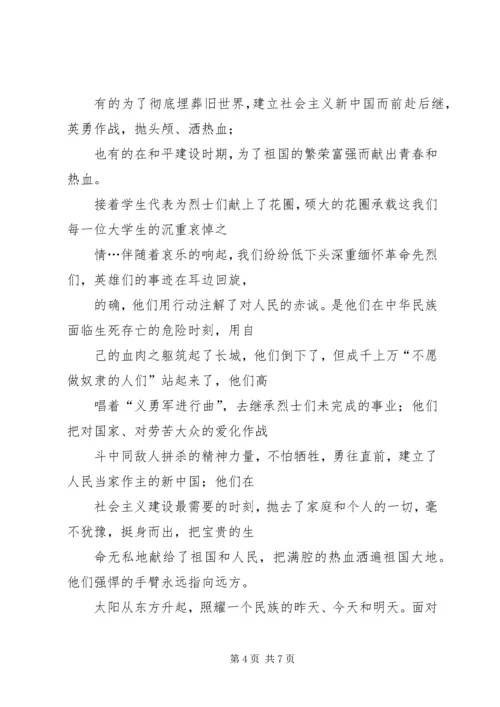 有的为了彻底埋葬旧世界，建立社会主义新中国而前赴后继，英勇作战，抛头颅、洒热血；

也有的在和平建设时期，为了祖国的繁荣富强而献出青春和热血。

接着学生代表为烈士们献上了花圈，硕大的花圈承载这我们每一位大学生的沉重哀悼之

情…伴随着哀乐的响起，我们纷纷低下头深重缅怀革命先烈们，英雄们的事迹在耳边回旋，

的确，他们用行动注解了对人民的赤诚。是他们在中华民族面临生死存亡的危险时刻，用自

己的血肉之躯筑起了长城，他们倒下了，但成千上万“不愿做奴隶的人们”站起来了，他们高

唱着“义勇军进行曲”，去继承烈士们未完成的事业；他们把对国家、对劳苦大众的爱化作战

斗中同敌人拼杀的精神力量，不怕牺牲，勇往直前，建立了人民当家作主的新中国；他们在

社会主义建设最需要的时刻，抛去了家庭和个人的一切，毫不犹豫，挺身而出，把宝贵的生

命无私地献给了祖国和人民，把满腔的热血洒遍祖国大地。他们强悍的手臂永远指向远方。

太阳从东方升起，照耀一个民族的昨天、今天和明天。面对

第 4 页 共 7 页